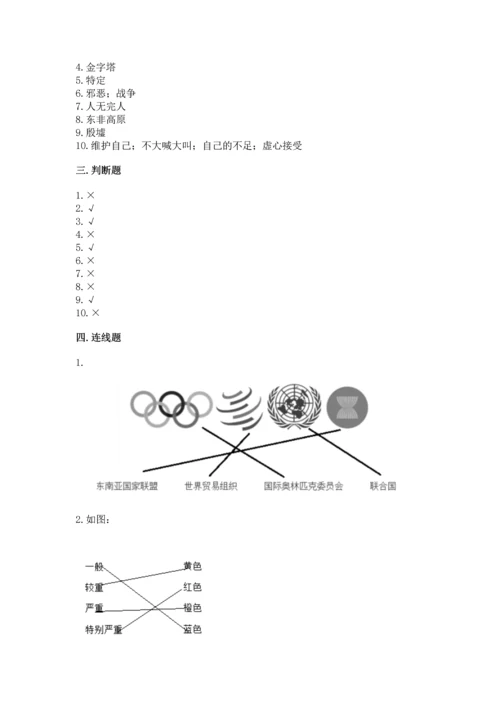 4. 金字塔
5. 特定
6. 邪恶；战争
7. 人无完人
8. 东非高原
9. 殷墟
10. 维护自己；不大喊大叫；自己的不足；虚心接受

三. 判断题

1. ×
2. √
3. √
4. ×
5. √
6. ×
7. ×
8. ×
9. √
10. ×

四. 连线题

1.

东南亚国家联盟　世界贸易组织　国际奥林匹克委员会　联合国

2. 如图：

一般　黄色
较重　红色
严重　橙色
特别严重　蓝色